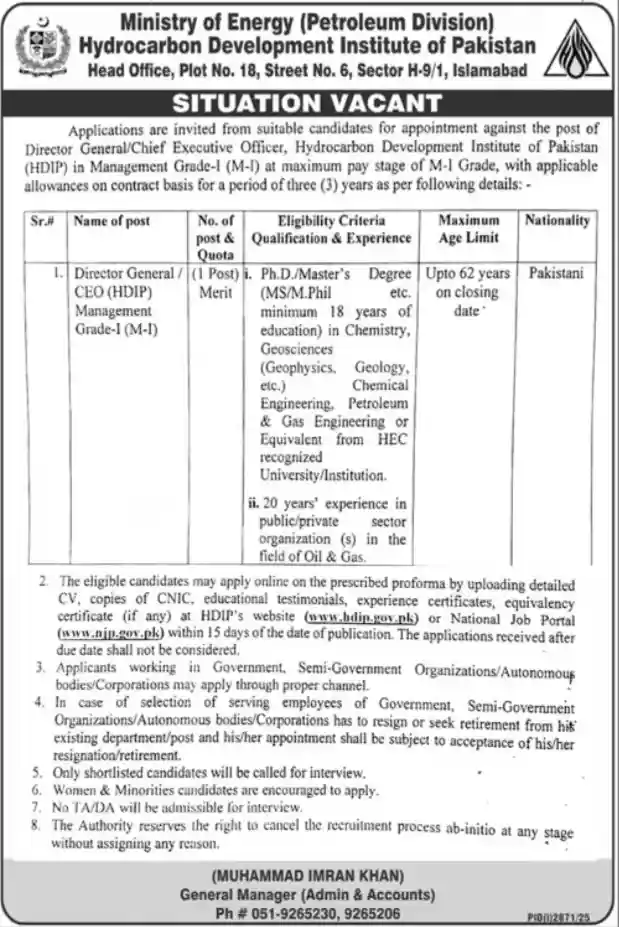 Ministry of Energy (Petroleum Division)
Hydrocarbon Development Institute of Pakistan
Head Office, Plot No. 18, Street No. 6, Sector H-9/1, Islamabad

SITUATION VACANT

Applications are invited from suitable candidates for appointment against the post of Director General/Chief Executive Officer, Hydrocarbon Development Institute of Pakistan (HDIP) in Management Grade-I (M-I) at maximum pay stage of M-I Grade, with applicable allowances on contract basis for a period of three (3) years as per following details: -

| Sr.# | Name of post | No. of post & Quota | Eligibility Criteria Qualification & Experience | Maximum Age Limit | Nationality |
|---|---|---|---|---|---|
| 1. | Director General / CEO (HDIP) Management Grade-I (M-I) | (1 Post) Merit | i. Ph.D./Master's Degree (MS/M.Phil etc. minimum 18 years of education) in Chemistry, Geosciences (Geophysics, Geology, etc.) Chemical Engineering, Petroleum & Gas Engineering or Equivalent from HEC recognized University/Institution. ii. 20 years' experience in public/private sector organization (s) in the field of Oil & Gas. | Upto 62 years on closing date | Pakistani |

2. The eligible candidates may apply online on the prescribed proforma by uploading detailed CV, copies of CNIC, educational testimonials, experience certificates, equivalency certificate (if any) at HDIP's website (www.hdip.gov.pk) or National Job Portal (www.njp.gov.pk) within 15 days of the date of publication. The applications received after due date shall not be considered.
3. Applicants working in Government, Semi-Government Organizations/Autonomous bodies/Corporations may apply through proper channel.
4. In case of selection of serving employees of Government, Semi-Government Organizations/Autonomous bodies/Corporations has to resign or seek retirement from his existing department/post and his/her appointment shall be subject to acceptance of his/her resignation/retirement.
5. Only shortlisted candidates will be called for interview.
6. Women & Minorities candidates are encouraged to apply.
7. No TA/DA will be admissible for interview.
8. The Authority reserves the right to cancel the recruitment process ab-initio at any stage without assigning any reason.

(MUHAMMAD IMRAN KHAN)
General Manager (Admin & Accounts)
Ph # 051-9265230, 9265206

PID(I)2871/25